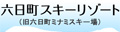 六日町スキーリゾート
(旧六日町ミナミスキー場)